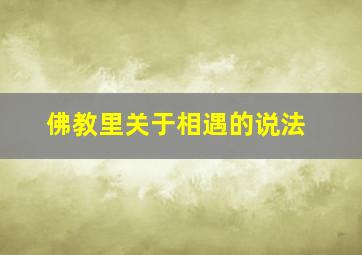 佛教里关于相遇的说法